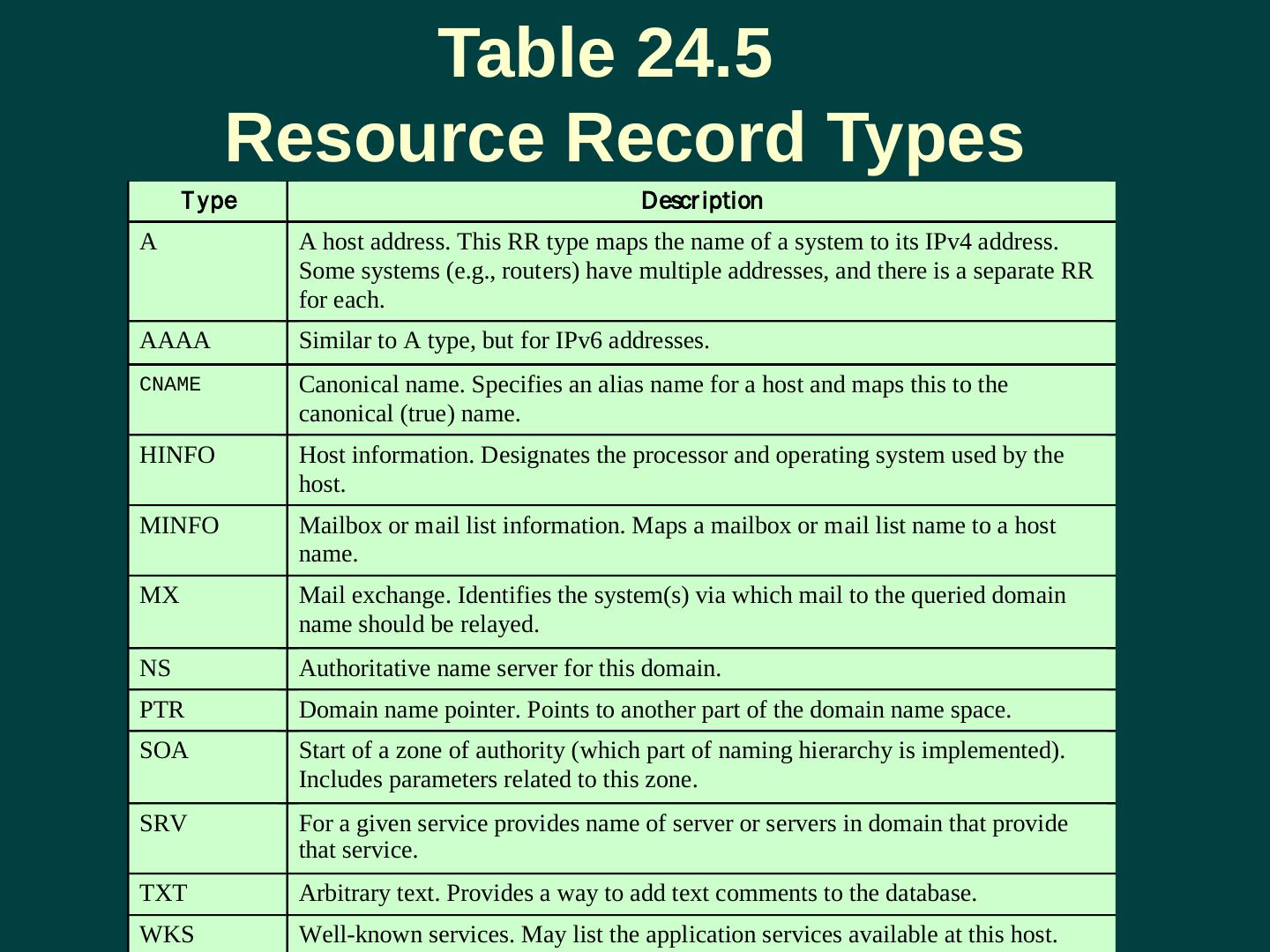 Table 24.5
Resource Record Types

| Type | Description |
|---|---|
| A | A host address. This RR type maps the name of a system to its IPv4 address. Some systems (e.g., routers) have multiple addresses, and there is a separate RR for each. |
| AAAA | Similar to A type, but for IPv6 addresses. |
| CNAME | Canonical name. Specifies an alias name for a host and maps this to the canonical (true) name. |
| HINFO | Host information. Designates the processor and operating system used by the host. |
| MINFO | Mailbox or mail list information. Maps a mailbox or mail list name to a host name. |
| MX | Mail exchange. Identifies the system(s) via which mail to the queried domain name should be relayed. |
| NS | Authoritative name server for this domain. |
| PTR | Domain name pointer. Points to another part of the domain name space. |
| SOA | Start of a zone of authority (which part of naming hierarchy is implemented). Includes parameters related to this zone. |
| SRV | For a given service provides name of server or servers in domain that provide that service. |
| TXT | Arbitrary text. Provides a way to add text comments to the database. |
| WKS | Well-known services. May list the application services available at this host. |